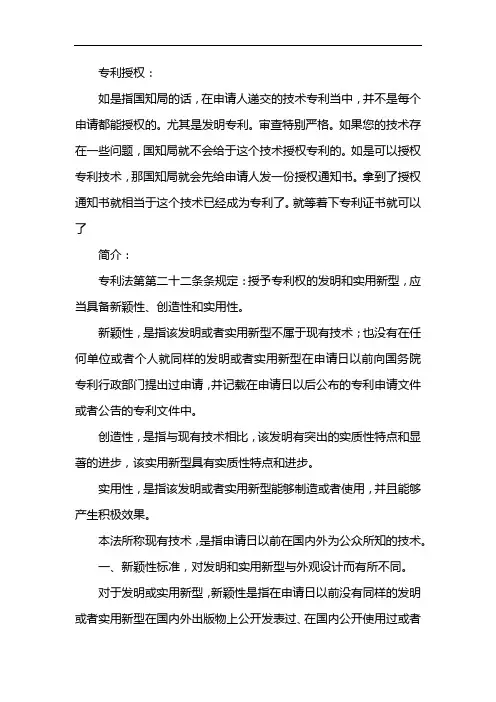 专利授权：

如是指国知局的话，在申请人递交的技术专利当中，并不是每个申请都能授权的。尤其是发明专利。审查特别严格。如果您的技术存在一些问题，国知局就不会给于这个技术授权专利的。如是可以授权专利技术，那国知局就会先给申请人发一份授权通知书。拿到了授权通知书就相当于这个技术已经成为专利了。就等着下专利证书就可以了

简介：

专利法第第二十二条条规定：授予专利权的发明和实用新型，应当具备新颖性、创造性和实用性。

新颖性，是指该发明或者实用新型不属于现有技术；也没有在任何单位或者个人就同样的发明或者实用新型在申请日以前向国务院专利行政部门提出过申请，并记载在申请日以后公布的专利申请文件或者公告的专利文件中。

创造性，是指与现有技术相比，该发明有突出的实质性特点和显著的进步，该实用新型具有实质性特点和进步。

实用性，是指该发明或者实用新型能够制造或者使用，并且能够产生积极效果。

本法所称现有技术，是指申请日以前在国内外为公众所知的技术。

一、新颖性标准，对发明和实用新型与外观设计而有所不同。

对于发明或实用新型，新颖性是指在申请日以前没有同样的发明或者实用新型在国内外出版物上公开发表过、在国内公开使用过或者